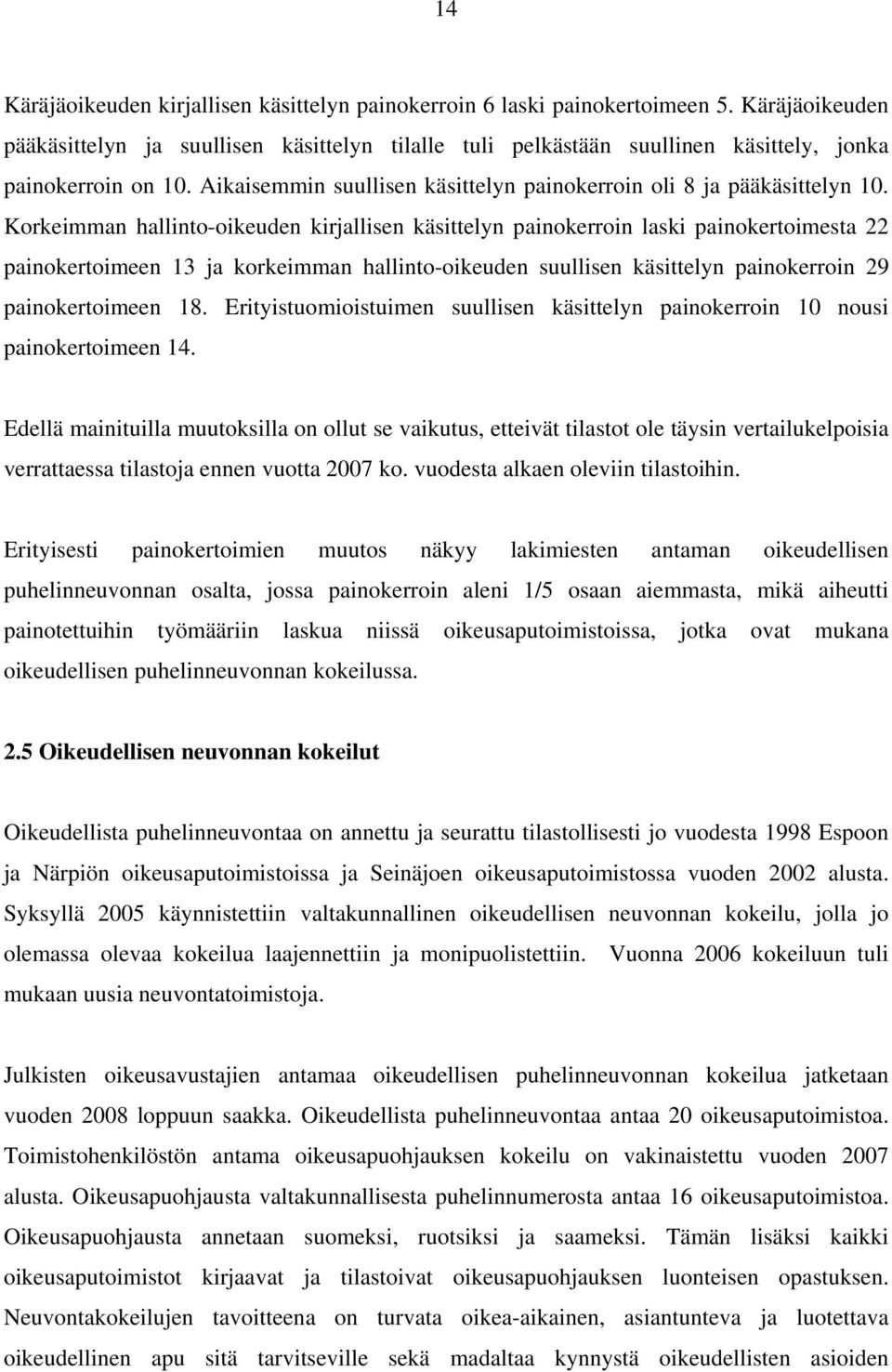 14

Käräjäoikeuden kirjallisen käsittelyn painokerroin 6 laski painokertoimeen 5. Käräjäoikeuden pääkäsittelyn ja suullisen käsittelyn tilalle tuli pelkästään suullinen käsittely, jonka painokerroin on 10. Aikaisemmin suullisen käsittelyn painokerroin oli 8 ja pääkäsittelyn 10. Korkeimman hallinto-oikeuden kirjallisen käsittelyn painokerroin laski painokertoimesta 22 painokertoimeen 13 ja korkeimman hallinto-oikeuden suullisen käsittelyn painokerroin 29 painokertoimeen 18. Erityistuomioistuimen suullisen käsittelyn painokerroin 10 nousi painokertoimeen 14.

Edellä mainituilla muutoksilla on ollut se vaikutus, etteivät tilastot ole täysin vertailukelpoisia verrattaessa tilastoja ennen vuotta 2007 ko. vuodesta alkaen oleviin tilastoihin.

Erityisesti painokertoimien muutos näkyy lakimiesten antaman oikeudellisen puhelinneuvonnan osalta, jossa painokerroin aleni 1/5 osaan aiemmasta, mikä aiheutti painotettuihin työmääriin laskua niissä oikeusaputoimistoissa, jotka ovat mukana oikeudellisen puhelinneuvonnan kokeilussa.

2.5 Oikeudellisen neuvonnan kokeilut

Oikeudellista puhelinneuvontaa on annettu ja seurattu tilastollisesti jo vuodesta 1998 Espoon ja Närpiön oikeusaputoimistoissa ja Seinäjoen oikeusaputoimistossa vuoden 2002 alusta. Syksyllä 2005 käynnistettiin valtakunnallinen oikeudellisen neuvonnan kokeilu, jolla jo olemassa olevaa kokeilua laajennettiin ja monipuolistettiin. Vuonna 2006 kokeiluun tuli mukaan uusia neuvontatoimistoja.

Julkisten oikeusavustajien antamaa oikeudellisen puhelinneuvonnan kokeilua jatketaan vuoden 2008 loppuun saakka. Oikeudellista puhelinneuvontaa antaa 20 oikeusaputoimistoa. Toimistohenkilöstön antama oikeusapuohjauksen kokeilu on vakinaistettu vuoden 2007 alusta. Oikeusapuohjausta valtakunnallisesta puhelinnumerosta antaa 16 oikeusaputoimistoa. Oikeusapuohjausta annetaan suomeksi, ruotsiksi ja saameksi. Tämän lisäksi kaikki oikeusaputoimistot kirjaavat ja tilastoivat oikeusapuohjauksen luonteisen opastuksen. Neuvontakokeilujen tavoitteena on turvata oikea-aikainen, asiantunteva ja luotettava oikeudellinen apu sitä tarvitseville sekä madaltaa kynnystä oikeudellisten asioiden